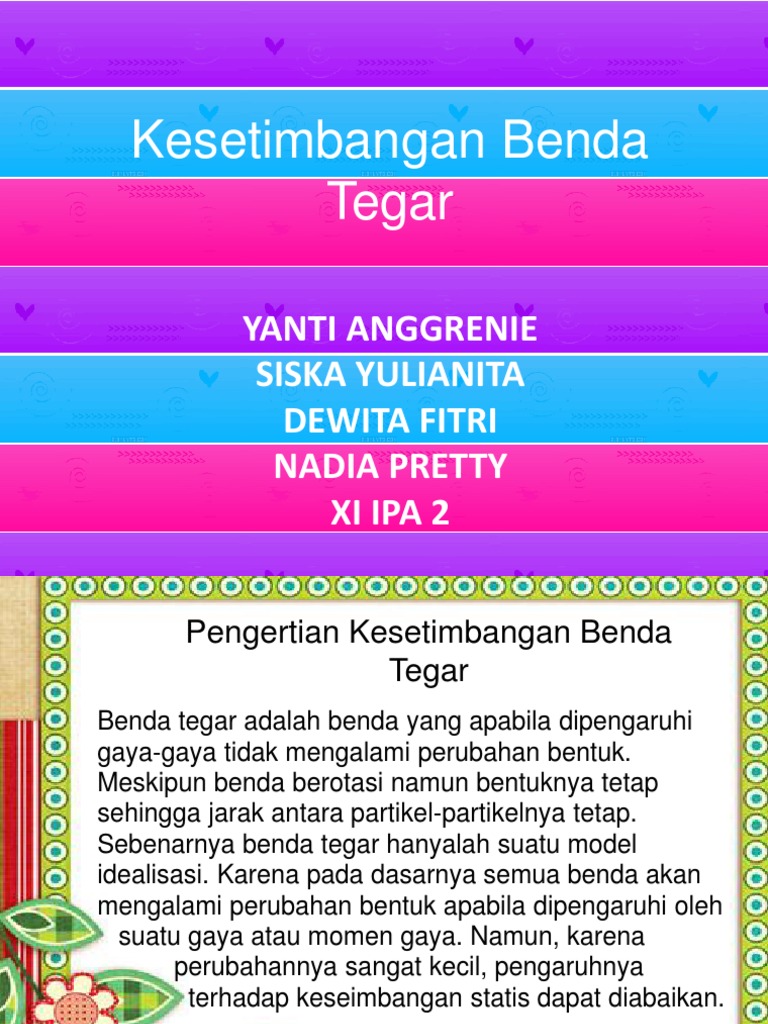 Kesetimbangan Benda Tegar

YANTI ANGGRENIE
SISKA YULIANITA
DEWITA FITRI
NADIA PRETTY
XI IPA 2

Pengertian Kesetimbangan Benda Tegar

Benda tegar adalah benda yang apabila dipengaruhi gaya-gaya tidak mengalami perubahan bentuk. Meskipun benda berotasi namun bentuknya tetap sehingga jarak antara partikel-partikelnya tetap. Sebenarnya benda tegar hanyalah suatu model idealisasi. Karena pada dasarnya semua benda akan mengalami perubahan bentuk apabila dipengaruhi oleh suatu gaya atau momen gaya. Namun, karena perubahannya sangat kecil, pengaruhnya terhadap keseimbangan statis dapat diabaikan.